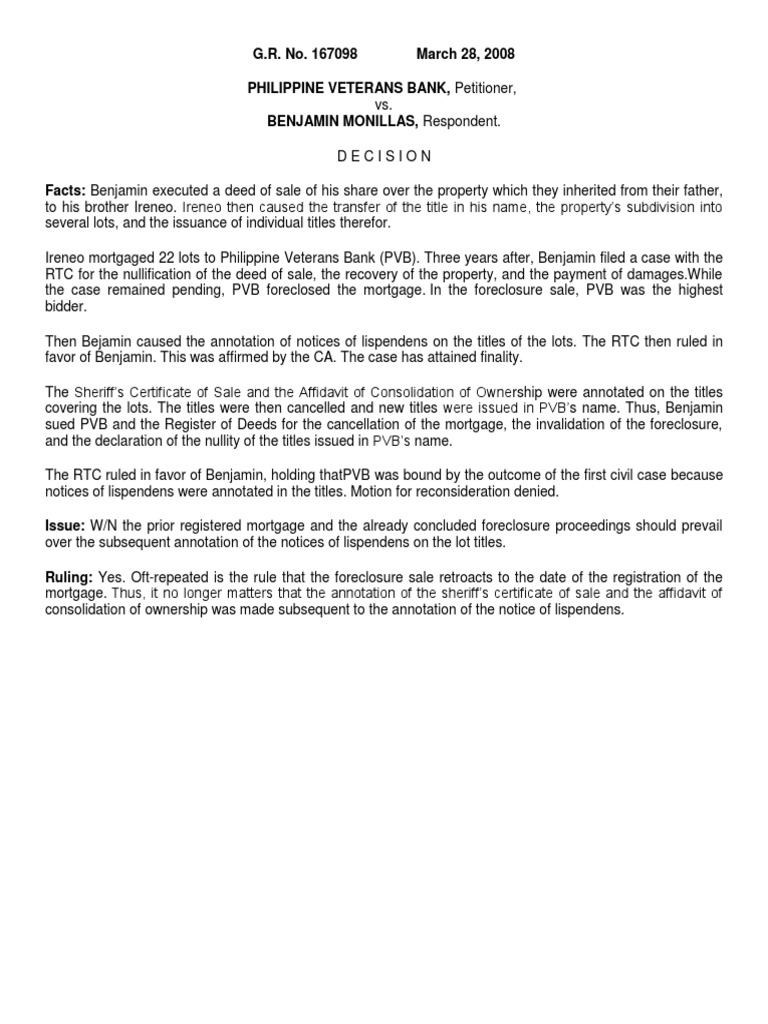 G.R. No. 167098 March 28, 2008

PHILIPPINE VETERANS BANK, Petitioner,
vs.
BENJAMIN MONILLAS, Respondent.

D E C I S I O N

Facts: Benjamin executed a deed of sale of his share over the property which they inherited from their father, to his brother Ireneo. Ireneo then caused the transfer of the title in his name, the property's subdivision into several lots, and the issuance of individual titles therefor.

Ireneo mortgaged 22 lots to Philippine Veterans Bank (PVB). Three years after, Benjamin filed a case with the RTC for the nullification of the deed of sale, the recovery of the property, and the payment of damages.While the case remained pending, PVB foreclosed the mortgage. In the foreclosure sale, PVB was the highest bidder.

Then Bejamin caused the annotation of notices of lispendens on the titles of the lots. The RTC then ruled in favor of Benjamin. This was affirmed by the CA. The case has attained finality.

The Sheriff's Certificate of Sale and the Affidavit of Consolidation of Ownership were annotated on the titles covering the lots. The titles were then cancelled and new titles were issued in PVB's name. Thus, Benjamin sued PVB and the Register of Deeds for the cancellation of the mortgage, the invalidation of the foreclosure, and the declaration of the nullity of the titles issued in PVB's name.

The RTC ruled in favor of Benjamin, holding thatPVB was bound by the outcome of the first civil case because notices of lispendens were annotated in the titles. Motion for reconsideration denied.

Issue: W/N the prior registered mortgage and the already concluded foreclosure proceedings should prevail over the subsequent annotation of the notices of lispendens on the lot titles.

Ruling: Yes. Oft-repeated is the rule that the foreclosure sale retroacts to the date of the registration of the mortgage. Thus, it no longer matters that the annotation of the sheriff's certificate of sale and the affidavit of consolidation of ownership was made subsequent to the annotation of the notice of lispendens.